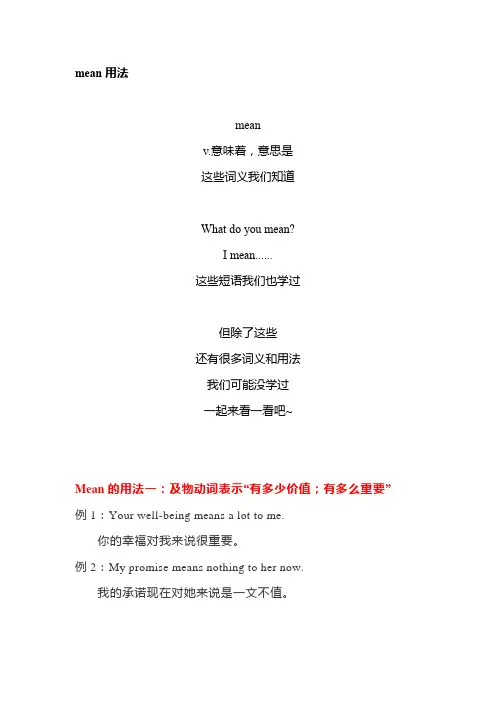 mean 用法

mean

v.意味着，意思是

这些词义我们知道

What do you mean?

I mean......

这些短语我们也学过

但除了这些

还有很多词义和用法

我们可能没学过

一起来看一看吧~

Mean 的用法一：及物动词表示“有多少价值；有多么重要”

例 1：Your well-being means a lot to me.

你的幸福对我来说很重要。

例 2：My promise means nothing to her now.

我的承诺现在对她来说是一文不值。